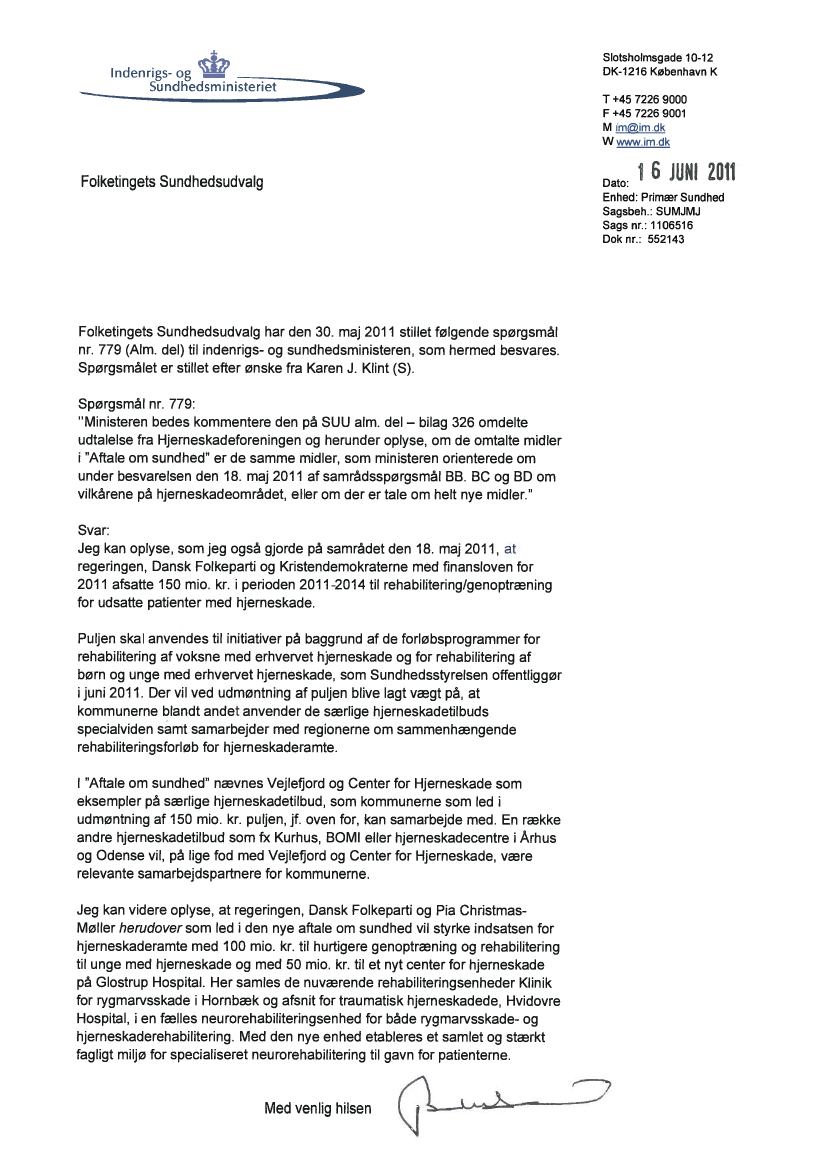 Indenrigs- og Sundhedsministeriet

Slotsholmsgade 10-12
DK-1216 København K

T +45 7226 9000
F +45 7226 9001
M im@im.dk
W www.im.dk

Folketingets Sundhedsudvalg

Dato: 16 JUNI 2011
Enhed: Primær Sundhed
Sagsbeh.: SUMJMJ
Sags nr.: 1106516
Dok nr.: 552143

Folketingets Sundhedsudvalg har den 30. maj 2011 stillet følgende spørgsmål nr. 779 (Alm. del) til indenrigs- og sundhedsministeren, som hermed besvares. Spørgsmålet er stillet efter ønske fra Karen J. Klint (S).

Spørgsmål nr. 779:
"Ministeren bedes kommentere den på SUU alm. del – bilag 326 omdelte udtalelse fra Hjerneskadeforeningen og herunder oplyse, om de omtalte midler i "Aftale om sundhed" er de samme midler, som ministeren orienterede om under besvarelsen den 18. maj 2011 af samrådsspørgsmål BB. BC og BD om vilkårene på hjerneskadeområdet, eller om der er tale om helt nye midler."

Svar:
Jeg kan oplyse, som jeg også gjorde på samrådet den 18. maj 2011, at regeringen, Dansk Folkeparti og Kristendemokraterne med finansloven for 2011 afsatte 150 mio. kr. i perioden 2011-2014 til rehabilitering/genoptræning for udsatte patienter med hjerneskade.

Puljen skal anvendes til initiativer på baggrund af de forløbsprogrammer for rehabilitering af voksne med erhvervet hjerneskade og for rehabilitering af børn og unge med erhvervet hjerneskade, som Sundhedsstyrelsen offentliggør i juni 2011. Der vil ved udmøntning af puljen blive lagt vægt på, at kommunerne blandt andet anvender de særlige hjerneskadetilbuds specialviden samt samarbejder med regionerne om sammenhængende rehabiliteringsforløb for hjerneskaderamte.

I "Aftale om sundhed" nævnes Vejlefjord og Center for Hjerneskade som eksempler på særlige hjerneskadetilbud, som kommunerne som led i udmøntning af 150 mio. kr. puljen, jf. oven for, kan samarbejde med. En række andre hjerneskadetilbud som fx Kurhus, BOMI eller hjerneskadecentre i Århus og Odense vil, på lige fod med Vejlefjord og Center for Hjerneskade, være relevante samarbejdspartnere for kommunerne.

Jeg kan videre oplyse, at regeringen, Dansk Folkeparti og Pia Christmas-Møller herudover som led i den nye aftale om sundhed vil styrke indsatsen for hjerneskaderamte med 100 mio. kr. til hurtigere genoptræning og rehabilitering til unge med hjerneskade og med 50 mio. kr. til et nyt center for hjerneskade på Glostrup Hospital. Her samles de nuværende rehabiliteringsenheder Klinik for rygmarvsskade i Hornbæk og afsnit for traumatisk hjerneskadede, Hvidovre Hospital, i en fælles neurorehabiliteringsenhed for både rygmarvsskade- og hjerneskaderehabilitering. Med den nye enhed etableres et samlet og stærkt fagligt miljø for specialiseret neurorehabilitering til gavn for patienterne.

Med venlig hilsen